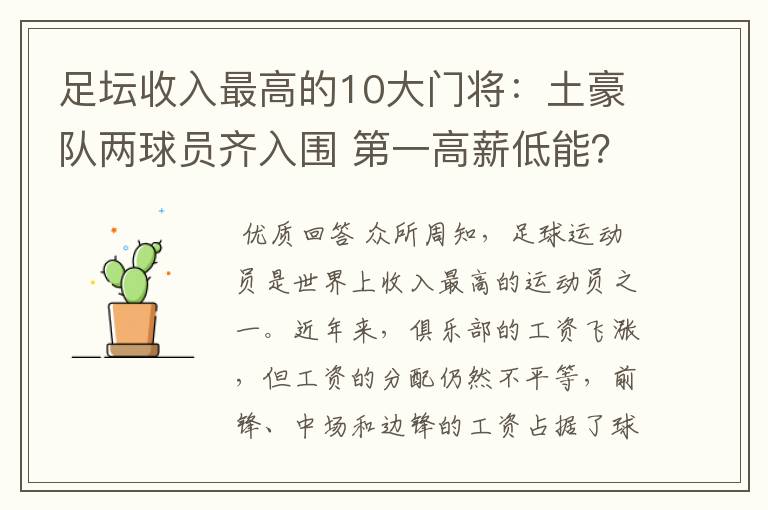 足坛收入最高的10大门将：土豪队两球员齐入围 第一高薪低能？

优质回答 众所周知，足球运动员是世界上收入最高的运动员之一。近年来，俱乐部的工资飞涨，但工资的分配仍然不平等，前锋、中场和边锋的工资占据了球